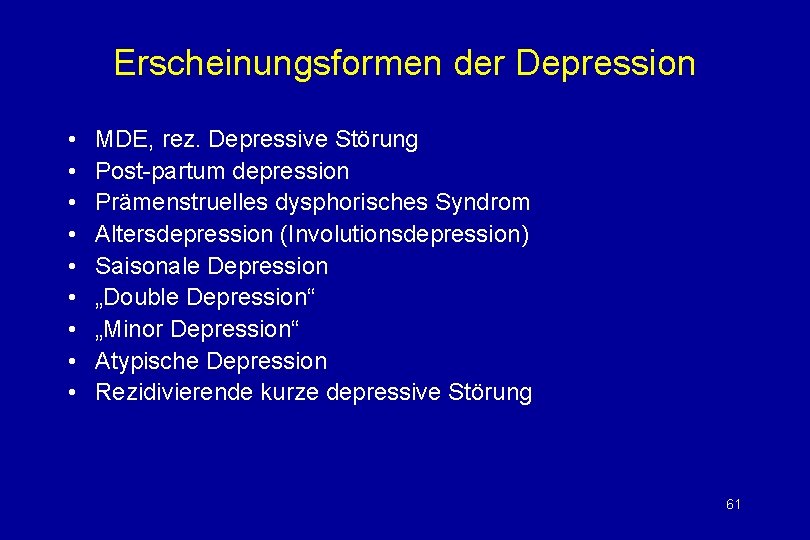 Erscheinungsformen der Depression

• MDE, rez. Depressive Störung
• Post-partum depression
• Prämenstruelles dysphorisches Syndrom
• Altersdepression (Involutionsdepression)
• Saisonale Depression
• „Double Depression“
• „Minor Depression“
• Atypische Depression
• Rezidivierende kurze depressive Störung

61